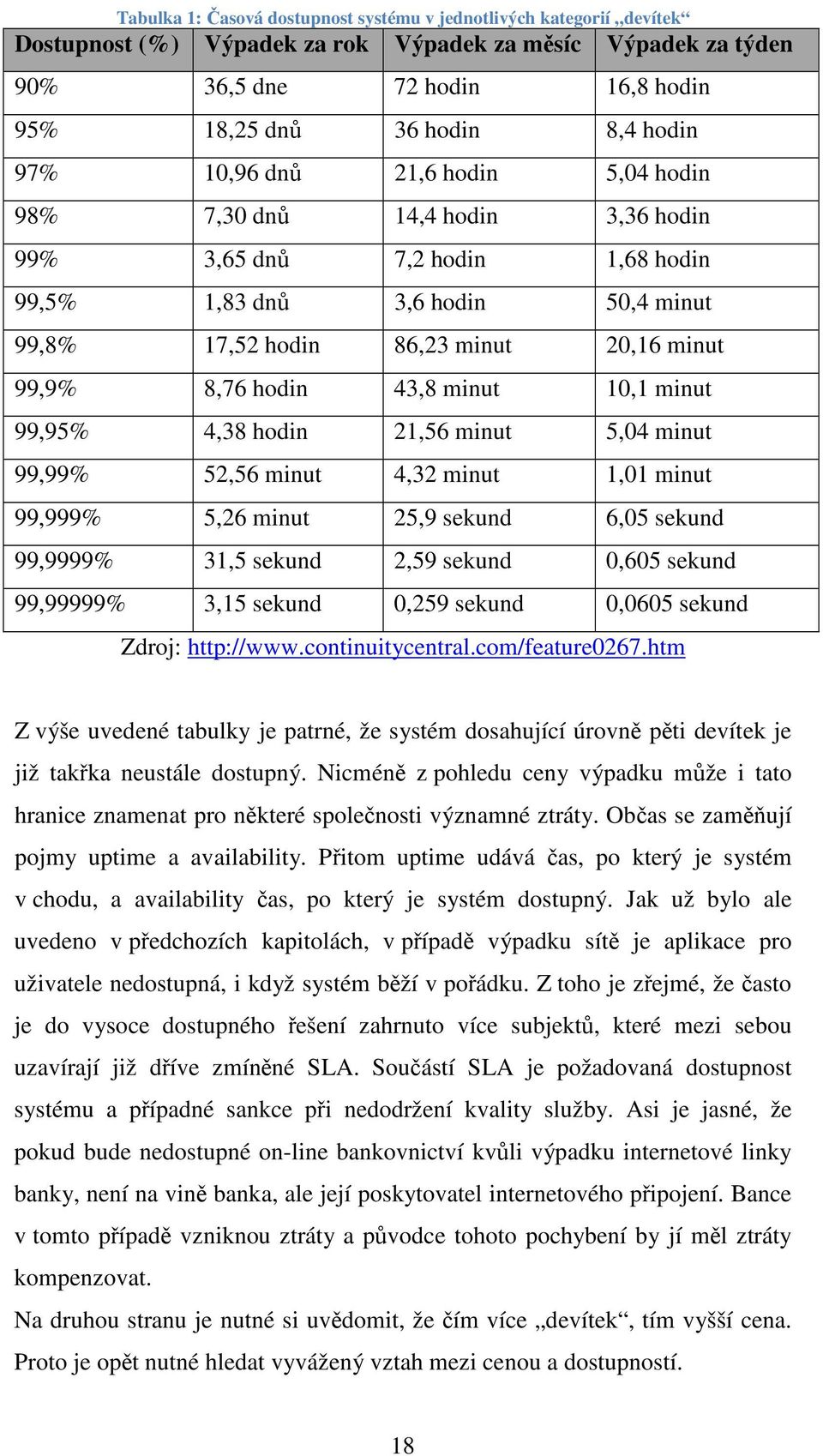 Tabulka 1: Časová dostupnost systému v jednotlivých kategorií „devítek“

| Dostupnost (%) | Výpadek za rok | Výpadek za měsíc | Výpadek za týden |
|---|---|---|---|
| 90% | 36,5 dne | 72 hodin | 16,8 hodin |
| 95% | 18,25 dnů | 36 hodin | 8,4 hodin |
| 97% | 10,96 dnů | 21,6 hodin | 5,04 hodin |
| 98% | 7,30 dnů | 14,4 hodin | 3,36 hodin |
| 99% | 3,65 dnů | 7,2 hodin | 1,68 hodin |
| 99,5% | 1,83 dnů | 3,6 hodin | 50,4 minut |
| 99,8% | 17,52 hodin | 86,23 minut | 20,16 minut |
| 99,9% | 8,76 hodin | 43,8 minut | 10,1 minut |
| 99,95% | 4,38 hodin | 21,56 minut | 5,04 minut |
| 99,99% | 52,56 minut | 4,32 minut | 1,01 minut |
| 99,999% | 5,26 minut | 25,9 sekund | 6,05 sekund |
| 99,9999% | 31,5 sekund | 2,59 sekund | 0,605 sekund |
| 99,99999% | 3,15 sekund | 0,259 sekund | 0,0605 sekund |

Zdroj: http://www.continuitycentral.com/feature0267.htm

Z výše uvedené tabulky je patrné, že systém dosahující úrovně pěti devítek je již takřka neustále dostupný. Nicméně z pohledu ceny výpadku může i tato hranice znamenat pro některé společnosti významné ztráty. Občas se zaměňují pojmy uptime a availability. Přitom uptime udává čas, po který je systém v chodu, a availability čas, po který je systém dostupný. Jak už bylo ale uvedeno v předchozích kapitolách, v případě výpadku sítě je aplikace pro uživatele nedostupná, i když systém běží v pořádku. Z toho je zřejmé, že často je do vysoce dostupného řešení zahrnuto více subjektů, které mezi sebou uzavírají již dříve zmíněné SLA. Součástí SLA je požadovaná dostupnost systému a případné sankce při nedodržení kvality služby. Asi je jasné, že pokud bude nedostupné on-line bankovnictví kvůli výpadku internetové linky banky, není na vině banka, ale její poskytovatel internetového připojení. Bance v tomto případě vzniknou ztráty a původce tohoto pochybení by jí měl ztráty kompenzovat.
Na druhou stranu je nutné si uvědomit, že čím více „devítek“, tím vyšší cena. Proto je opět nutné hledat vyvážený vztah mezi cenou a dostupností.

18